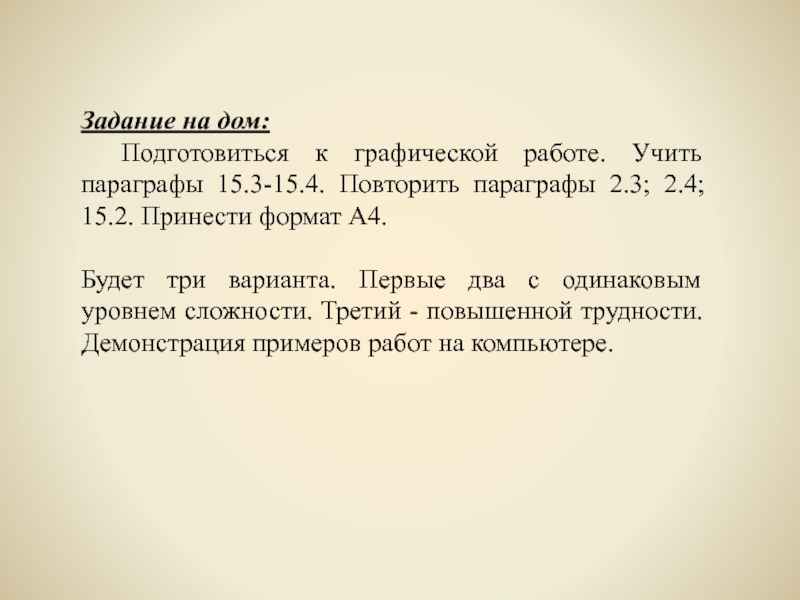 Задание на дом:

Подготовиться к графической работе. Учить параграфы 15.3-15.4. Повторить параграфы 2.3; 2.4; 15.2. Принести формат А4.

Будет три варианта. Первые два с одинаковым уровнем сложности. Третий - повышенной трудности. Демонстрация примеров работ на компьютере.